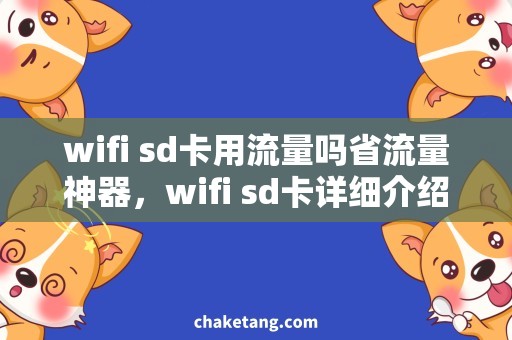 wifi sd卡用流量吗省流量神器，wifi sd卡详细介绍

chaketang.com